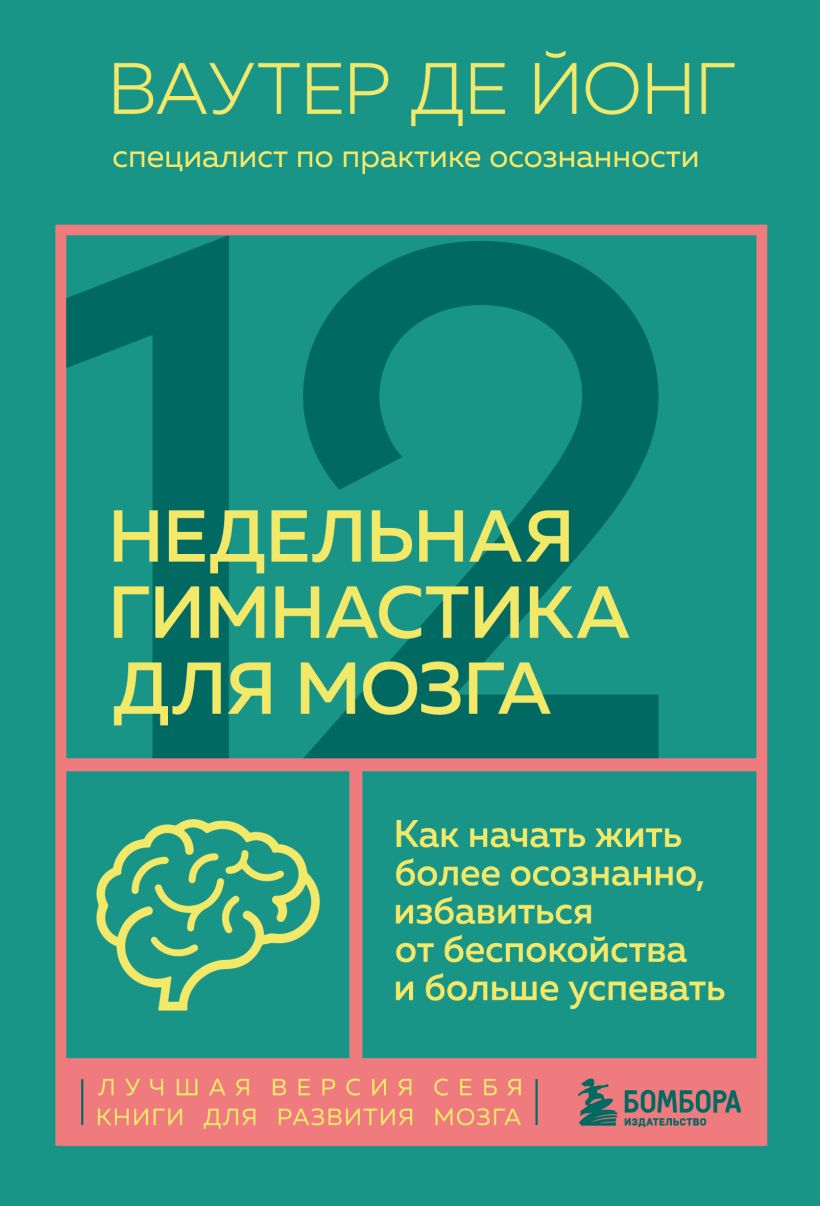 ВАУТЕР ДЕ ЙОНГ

специалист по практике осознанности

12

НЕДЕЛЬНАЯ ГИМНАСТИКА ДЛЯ МОЗГА

Как начать жить более осознанно, избавиться от беспокойства и больше успевать

ЛУЧШАЯ ВЕРСИЯ СЕБЯ
КНИГИ ДЛЯ РАЗВИТИЯ МОЗГА

БОМБОРА
ИЗДАТЕЛЬСТВО